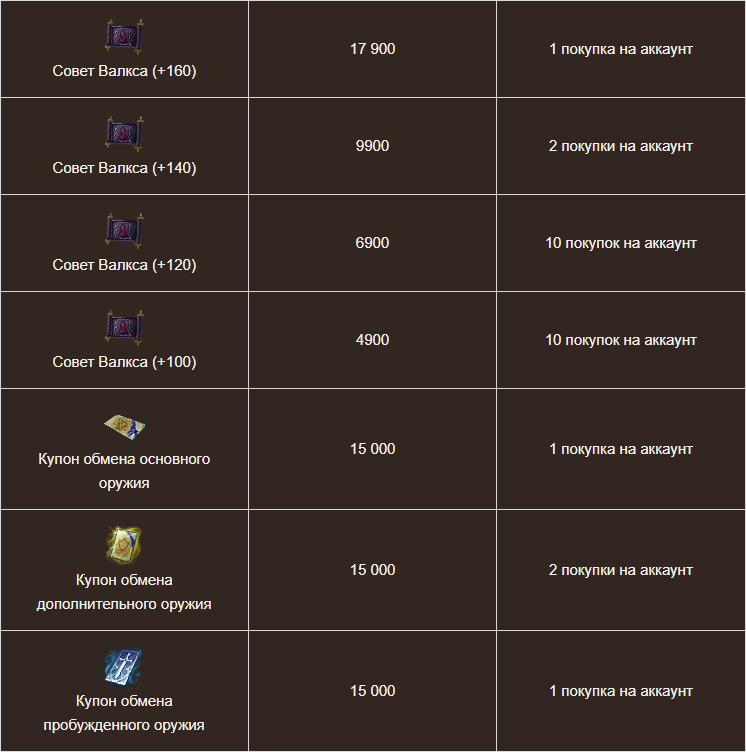 | | | |
|---|---|---|
| Совет Валкса (+160) | 17 900 | 1 покупка на аккаунт |
| Совет Валкса (+140) | 9900 | 2 покупки на аккаунт |
| Совет Валкса (+120) | 6900 | 10 покупок на аккаунт |
| Совет Валкса (+100) | 4900 | 10 покупок на аккаунт |
| Купон обмена основного оружия | 15 000 | 1 покупка на аккаунт |
| Купон обмена дополнительного оружия | 15 000 | 2 покупки на аккаунт |
| Купон обмена пробужденного оружия | 15 000 | 1 покупка на аккаунт |